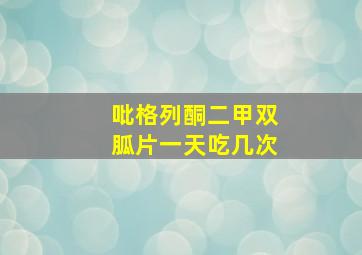 吡格列酮二甲双胍片一天吃几次